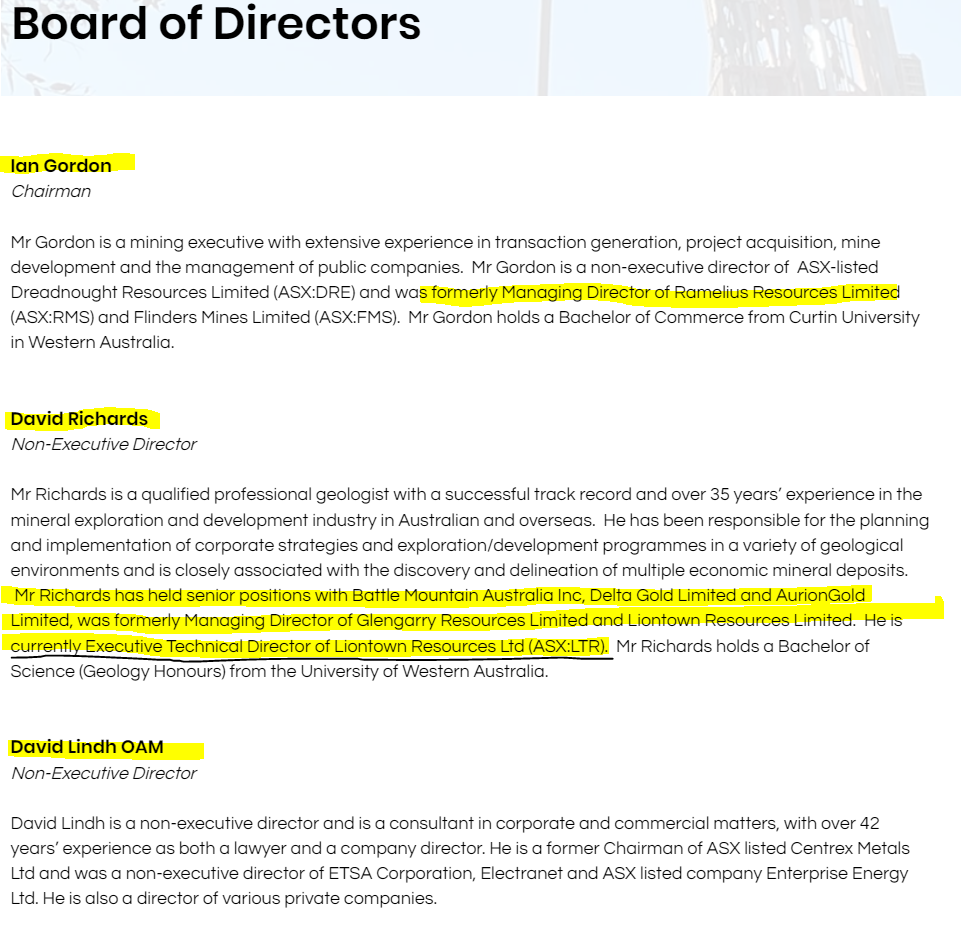 Board of Directors

Ian Gordon
Chairman

Mr Gordon is a mining executive with extensive experience in transaction generation, project acquisition, mine development and the management of public companies. Mr Gordon is a non-executive director of ASX-listed Dreadnought Resources Limited (ASX:DRE) and was formerly Managing Director of Ramelius Resources Limited (ASX:RMS) and Flinders Mines Limited (ASX:FMS). Mr Gordon holds a Bachelor of Commerce from Curtin University in Western Australia.

David Richards
Non-Executive Director

Mr Richards is a qualified professional geologist with a successful track record and over 35 years' experience in the mineral exploration and development industry in Australian and overseas. He has been responsible for the planning and implementation of corporate strategies and exploration/development programmes in a variety of geological environments and is closely associated with the discovery and delineation of multiple economic mineral deposits. Mr Richards has held senior positions with Battle Mountain Australia Inc, Delta Gold Limited and AurionGold Limited, was formerly Managing Director of Glengarry Resources Limited and Liontown Resources Limited. He is currently Executive Technical Director of Liontown Resources Ltd (ASX:LTR). Mr Richards holds a Bachelor of Science (Geology Honours) from the University of Western Australia.

David Lindh OAM
Non-Executive Director

David Lindh is a non-executive director and is a consultant in corporate and commercial matters, with over 42 years' experience as both a lawyer and a company director. He is a former Chairman of ASX listed Centrex Metals Ltd and was a non-executive director of ETSA Corporation, Electranet and ASX listed company Enterprise Energy Ltd. He is also a director of various private companies.